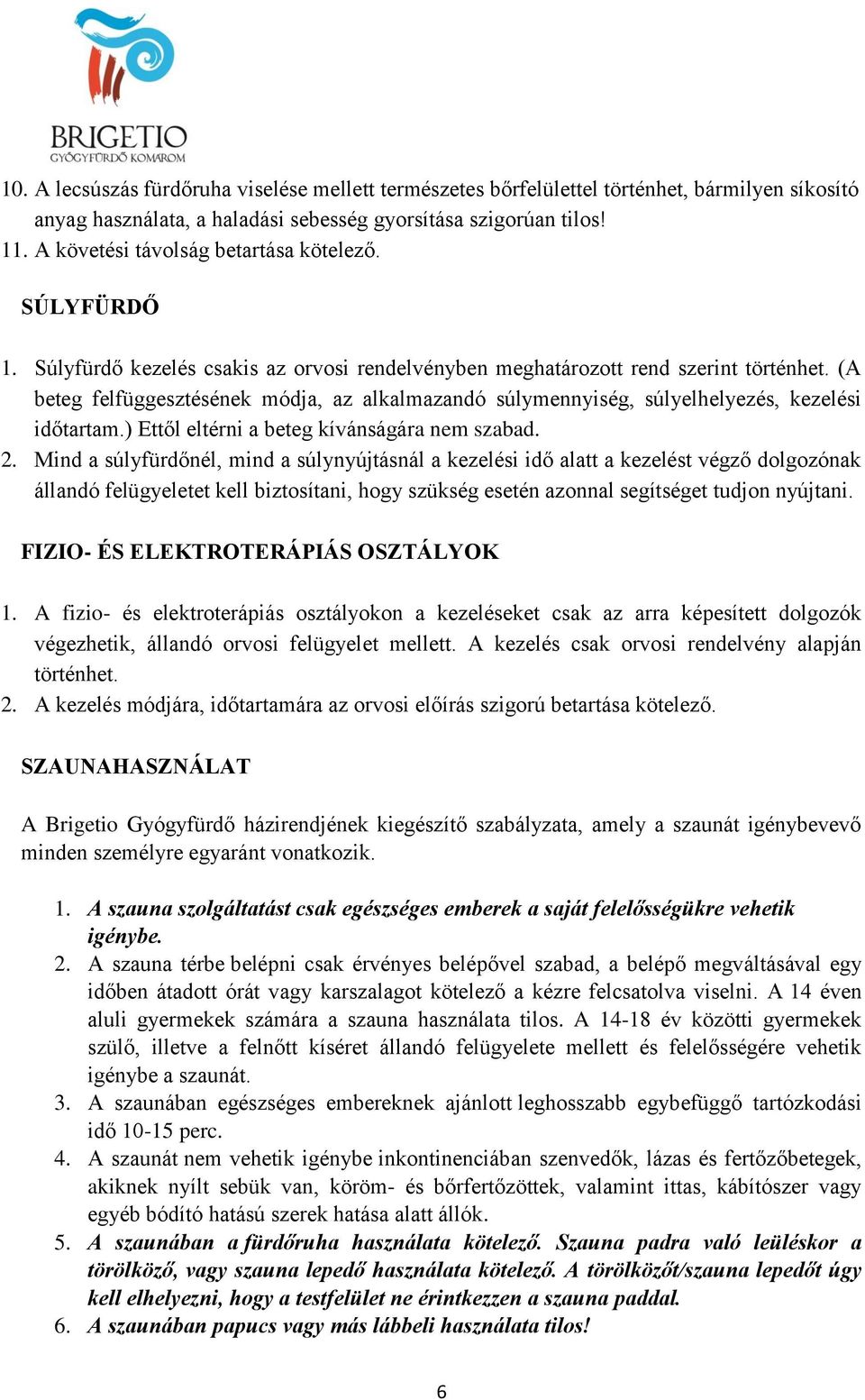 BRIGETIO
GYÓGYFÜRDŐ KOMÁROM

10. A lecsúszás fürdőruha viselése mellett természetes bőrfelülettel történhet, bármilyen síkosító anyag használata, a haladási sebesség gyorsítása szigorúan tilos!
11. A követési távolság betartása kötelező.

SÚLYFÜRDŐ

1. Súlyfürdő kezelés csakis az orvosi rendelvényben meghatározott rend szerint történhet. (A beteg felfüggesztésének módja, az alkalmazandó súlymennyiség, súlyelhelyezés, kezelési időtartam.) Ettől eltérni a beteg kívánságára nem szabad.
2. Mind a súlyfürdőnél, mind a súlynyújtásnál a kezelési idő alatt a kezelést végző dolgozónak állandó felügyeletet kell biztosítani, hogy szükség esetén azonnal segítséget tudjon nyújtani.

FIZIO- ÉS ELEKTROTERÁPIÁS OSZTÁLYOK

1. A fizio- és elektroterápiás osztályokon a kezeléseket csak az arra képesített dolgozók végezhetik, állandó orvosi felügyelet mellett. A kezelés csak orvosi rendelvény alapján történhet.
2. A kezelés módjára, időtartamára az orvosi előírás szigorú betartása kötelező.

SZAUNAHASZNÁLAT

A Brigetio Gyógyfürdő házirendjének kiegészítő szabályzata, amely a szaunát igénybevevő minden személyre egyaránt vonatkozik.

1. A szauna szolgáltatást csak egészséges emberek a saját felelősségükre vehetik igénybe.
2. A szauna térbe belépni csak érvényes belépővel szabad, a belépő megváltásával egy időben átadott órát vagy karszalagot kötelező a kézre felcsatolva viselni. A 14 éven aluli gyermekek számára a szauna használata tilos. A 14-18 év közötti gyermekek szülő, illetve a felnőtt kíséret állandó felügyelete mellett és felelősségére vehetik igénybe a szaunát.
3. A szaunában egészséges embereknek ajánlott leghosszabb egybefüggő tartózkodási idő 10-15 perc.
4. A szaunát nem vehetik igénybe inkontinenciában szenvedők, lázas és fertőzőbetegek, akiknek nyílt sebük van, köröm- és bőrfertőzöttek, valamint ittas, kábítószer vagy egyéb bódító hatású szerek hatása alatt állók.
5. A szaunában a fürdőruha használata kötelező. Szauna padra való leüléskor a törölköző, vagy szauna lepedő használata kötelező. A törölközőt/szauna lepedőt úgy kell elhelyezni, hogy a testfelület ne érintkezzen a szauna paddal.
6. A szaunában papucs vagy más lábbeli használata tilos!

6